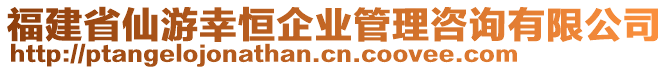 福建省仙游幸恒企业管理咨询有限公司
http://ptangelojonathan.cn.coovee.com